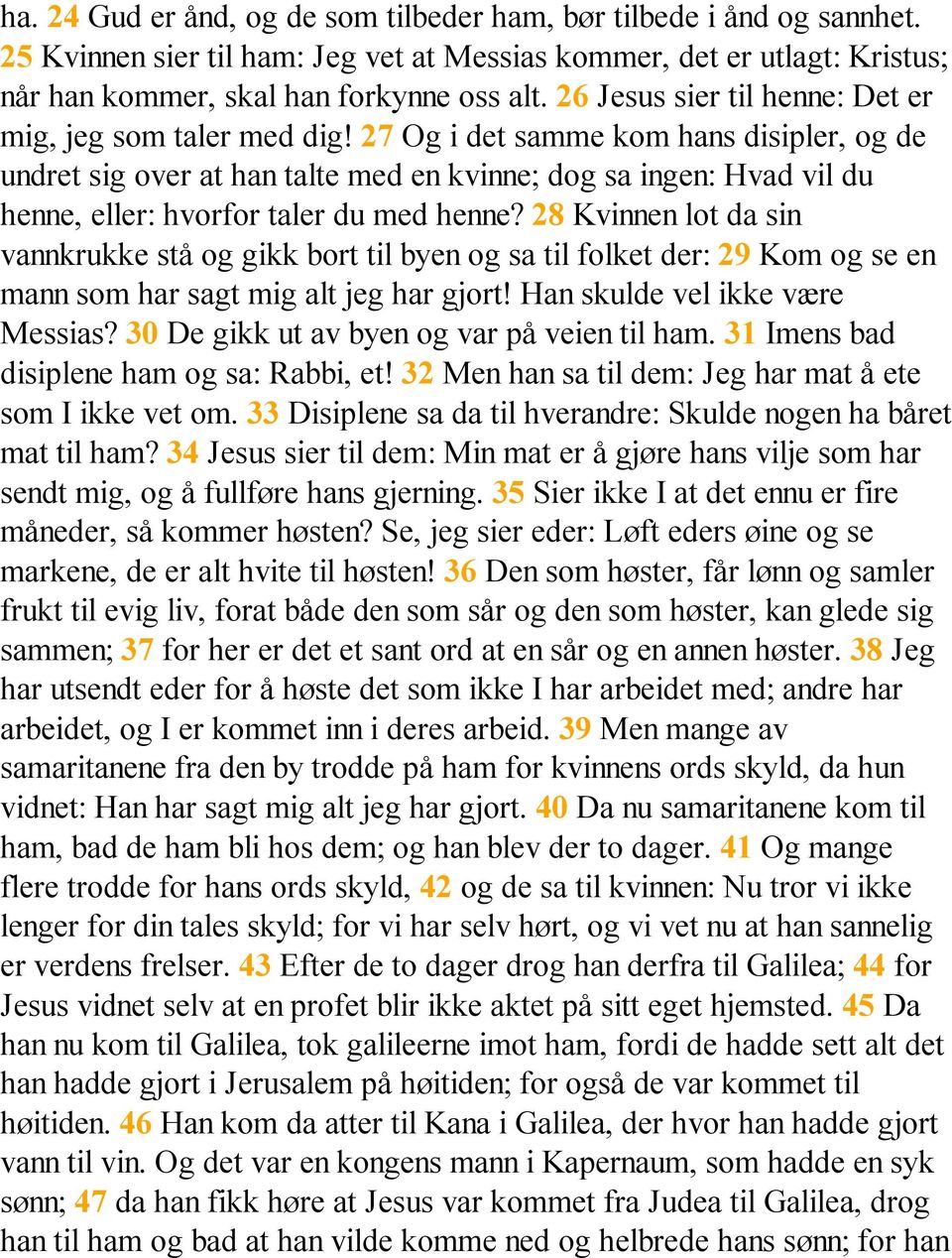 ha. 24 Gud er ånd, og de som tilbeder ham, bør tilbede i ånd og sannhet. 25 Kvinnen sier til ham: Jeg vet at Messias kommer, det er utlagt: Kristus; når han kommer, skal han forkynne oss alt. 26 Jesus sier til henne: Det er mig, jeg som taler med dig! 27 Og i det samme kom hans disipler, og de undret sig over at han talte med en kvinne; dog sa ingen: Hvad vil du henne, eller: hvorfor taler du med henne? 28 Kvinnen lot da sin vannkrukke stå og gikk bort til byen og sa til folket der: 29 Kom og se en mann som har sagt mig alt jeg har gjort! Han skulde vel ikke være Messias? 30 De gikk ut av byen og var på veien til ham. 31 Imens bad disiplene ham og sa: Rabbi, et! 32 Men han sa til dem: Jeg har mat å ete som I ikke vet om. 33 Disiplene sa da til hverandre: Skulde nogen ha båret mat til ham? 34 Jesus sier til dem: Min mat er å gjøre hans vilje som har sendt mig, og å fullføre hans gjerning. 35 Sier ikke I at det ennu er fire måneder, så kommer høsten? Se, jeg sier eder: Løft eders øine og se markene, de er alt hvite til høsten! 36 Den som høster, får lønn og samler frukt til evig liv, forat både den som sår og den som høster, kan glede sig sammen; 37 for her er det et sant ord at en sår og en annen høster. 38 Jeg har utsendt eder for å høste det som ikke I har arbeidet med; andre har arbeidet, og I er kommet inn i deres arbeid. 39 Men mange av samaritanene fra den by trodde på ham for kvinnens ords skyld, da hun vidnet: Han har sagt mig alt jeg har gjort. 40 Da nu samaritanene kom til ham, bad de ham bli hos dem; og han blev der to dager. 41 Og mange flere trodde for hans ords skyld, 42 og de sa til kvinnen: Nu tror vi ikke lenger for din tales skyld; for vi har selv hørt, og vi vet nu at han sannelig er verdens frelser. 43 Efter de to dager drog han derfra til Galilea; 44 for Jesus vidnet selv at en profet blir ikke aktet på sitt eget hjemsted. 45 Da han nu kom til Galilea, tok galileerne imot ham, fordi de hadde sett alt det han hadde gjort i Jerusalem på høitiden; for også de var kommet til høitiden. 46 Han kom da atter til Kana i Galilea, der hvor han hadde gjort vann til vin. Og det var en kongens mann i Kapernaum, som hadde en syk sønn; 47 da han fikk høre at Jesus var kommet fra Judea til Galilea, drog han til ham og bad at han vilde komme ned og helbrede hans sønn; for han